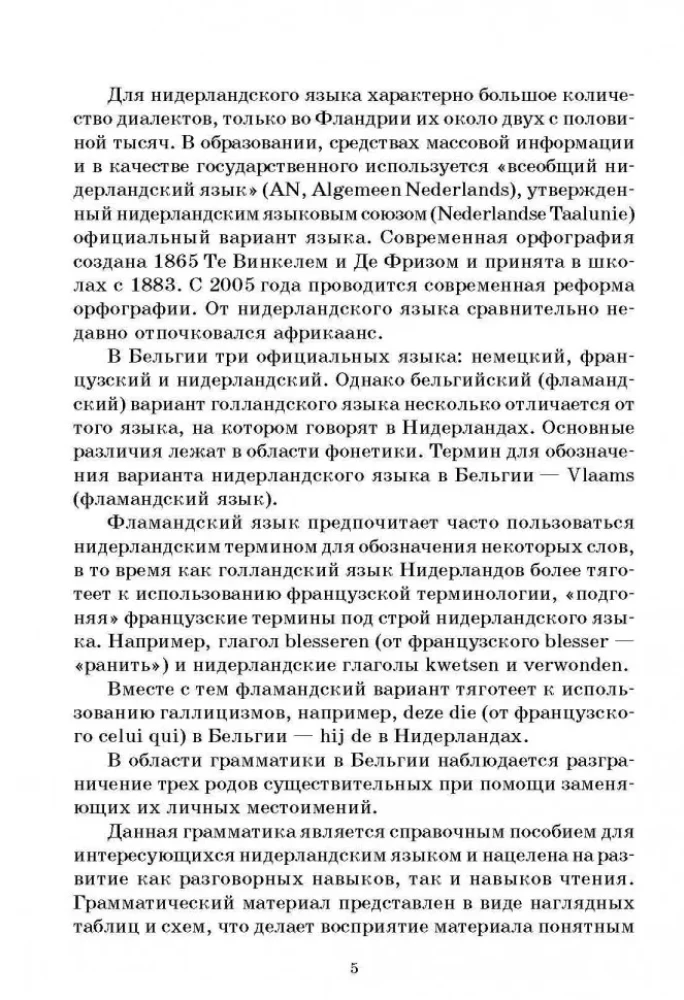 Для нидерландского языка характерно большое количество диалектов, только во Фландрии их около двух с половиной тысяч. В образовании, средствах массовой информации и в качестве государственного используется «всеобщий нидерландский язык» (AN, Algemeen Nederlands), утвержденный нидерландским языковым союзом (Nederlandse Taalunie) официальный вариант языка. Современная орфография создана 1865 Те Винкелем и Де Фризом и принята в школах с 1883. С 2005 года проводится современная реформа орфографии. От нидерландского языка сравнительно недавно отпочковался африкаанс.

В Бельгии три официальных языка: немецкий, французский и нидерландский. Однако бельгийский (фламандский) вариант голландского языка несколько отличается от того языка, на котором говорят в Нидерландах. Основные различия лежат в области фонетики. Термин для обозначения варианта нидерландского языка в Бельгии — Vlaams (фламандский язык).

Фламандский язык предпочитает часто пользоваться нидерландским термином для обозначения некоторых слов, в то время как голландский язык Нидерландов более тяготеет к использованию французской терминологии, «подгоняя» французские термины под строй нидерландского языка. Например, глагол blesseren (от французского blesser — «ранить») и нидерландские глаголы kwetsen и verwonden.

Вместе с тем фламандский вариант тяготеет к использованию галлицизмов, например, deze die (от французского celui qui) в Бельгии — hij de в Нидерландах.

В области грамматики в Бельгии наблюдается разграничение трех родов существительных при помощи заменяющих их личных местоимений.

Данная грамматика является справочным пособием для интересующихся нидерландским языком и нацелена на развитие как разговорных навыков, так и навыков чтения. Грамматический материал представлен в виде наглядных таблиц и схем, что делает восприятие материала понятным

5